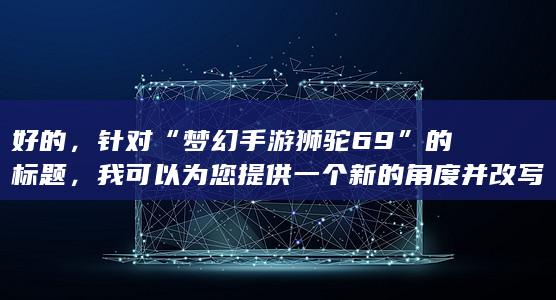 好的，针对“梦幻手游狮驼69”的标题，我可以为您提供一个新的角度并改写